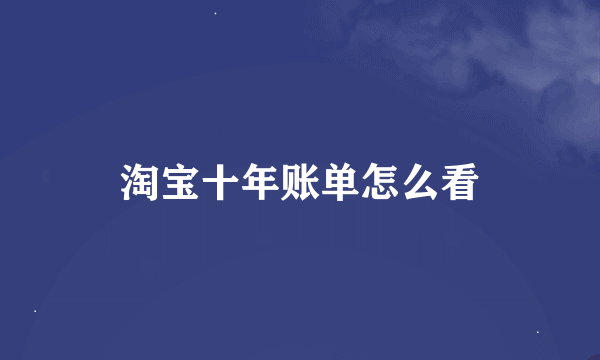 淘宝十年账单怎么看